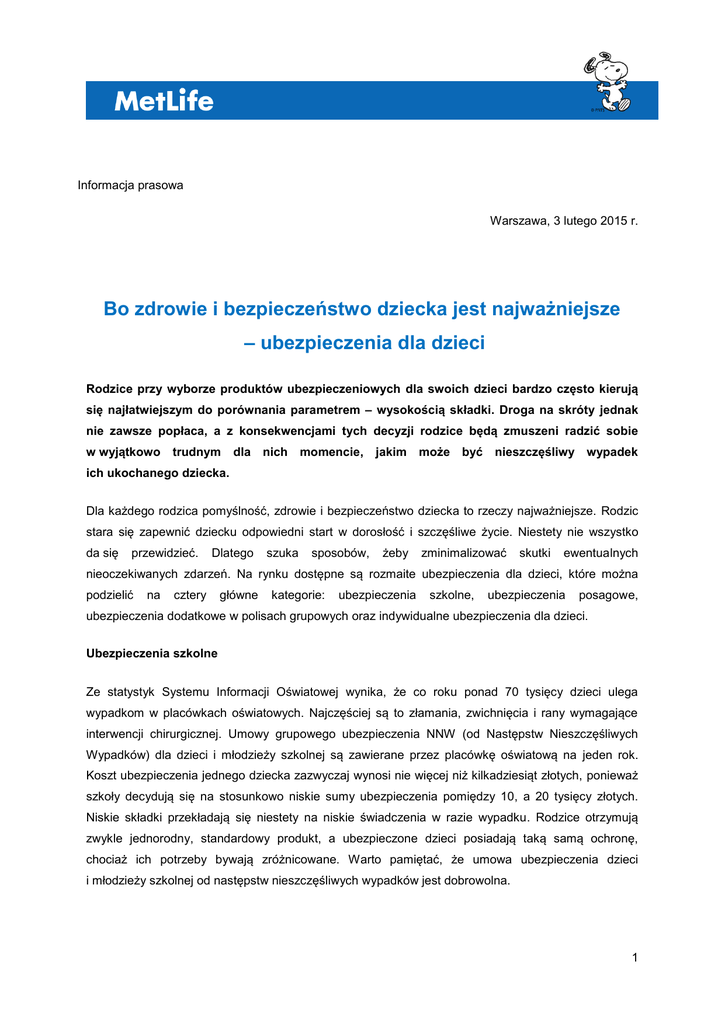 MetLife

Informacja prasowa

Warszawa, 3 lutego 2015 r.

Bo zdrowie i bezpieczeństwo dziecka jest najważniejsze – ubezpieczenia dla dzieci

Rodzice przy wyborze produktów ubezpieczeniowych dla swoich dzieci bardzo często kierują się najłatwiejszym do porównania parametrem – wysokością składki. Droga na skróty jednak nie zawsze popłaca, a z konsekwencjami tych decyzji rodzice będą zmuszeni radzić sobie w wyjątkowo trudnym dla nich momencie, jakim może być nieszczęśliwy wypadek ich ukochanego dziecka.

Dla każdego rodzica pomyślność, zdrowie i bezpieczeństwo dziecka to rzeczy najważniejsze. Rodzic stara się zapewnić dziecku odpowiedni start w dorosłość i szczęśliwe życie. Niestety nie wszystko da się przewidzieć. Dlatego szuka sposobów, żeby zminimalizować skutki ewentualnych nieoczekiwanych zdarzeń. Na rynku dostępne są rozmaite ubezpieczenia dla dzieci, które można podzielić na cztery główne kategorie: ubezpieczenia szkolne, ubezpieczenia posagowe, ubezpieczenia dodatkowe w polisach grupowych oraz indywidualne ubezpieczenia dla dzieci.

Ubezpieczenia szkolne

Ze statystyk Systemu Informacji Oświatowej wynika, że co roku ponad 70 tysięcy dzieci ulega wypadkom w placówkach oświatowych. Najczęściej są to złamania, zwichnięcia i rany wymagające interwencji chirurgicznej. Umowy grupowego ubezpieczenia NNW (od Następstw Nieszczęśliwych Wypadków) dla dzieci i młodzieży szkolnej są zawierane przez placówkę oświatową na jeden rok. Koszt ubezpieczenia jednego dziecka zazwyczaj wynosi nie więcej niż kilkadziesiąt złotych, ponieważ szkoły decydują się na stosunkowo niskie sumy ubezpieczenia pomiędzy 10, a 20 tysięcy złotych. Niskie składki przekładają się niestety na niskie świadczenia w razie wypadku. Rodzice otrzymują zwykle jednorodny, standardowy produkt, a ubezpieczone dzieci posiadają taką samą ochronę, chociaż ich potrzeby bywają zróżnicowane. Warto pamiętać, że umowa ubezpieczenia dzieci i młodzieży szkolnej od następstw nieszczęśliwych wypadków jest dobrowolna.

1